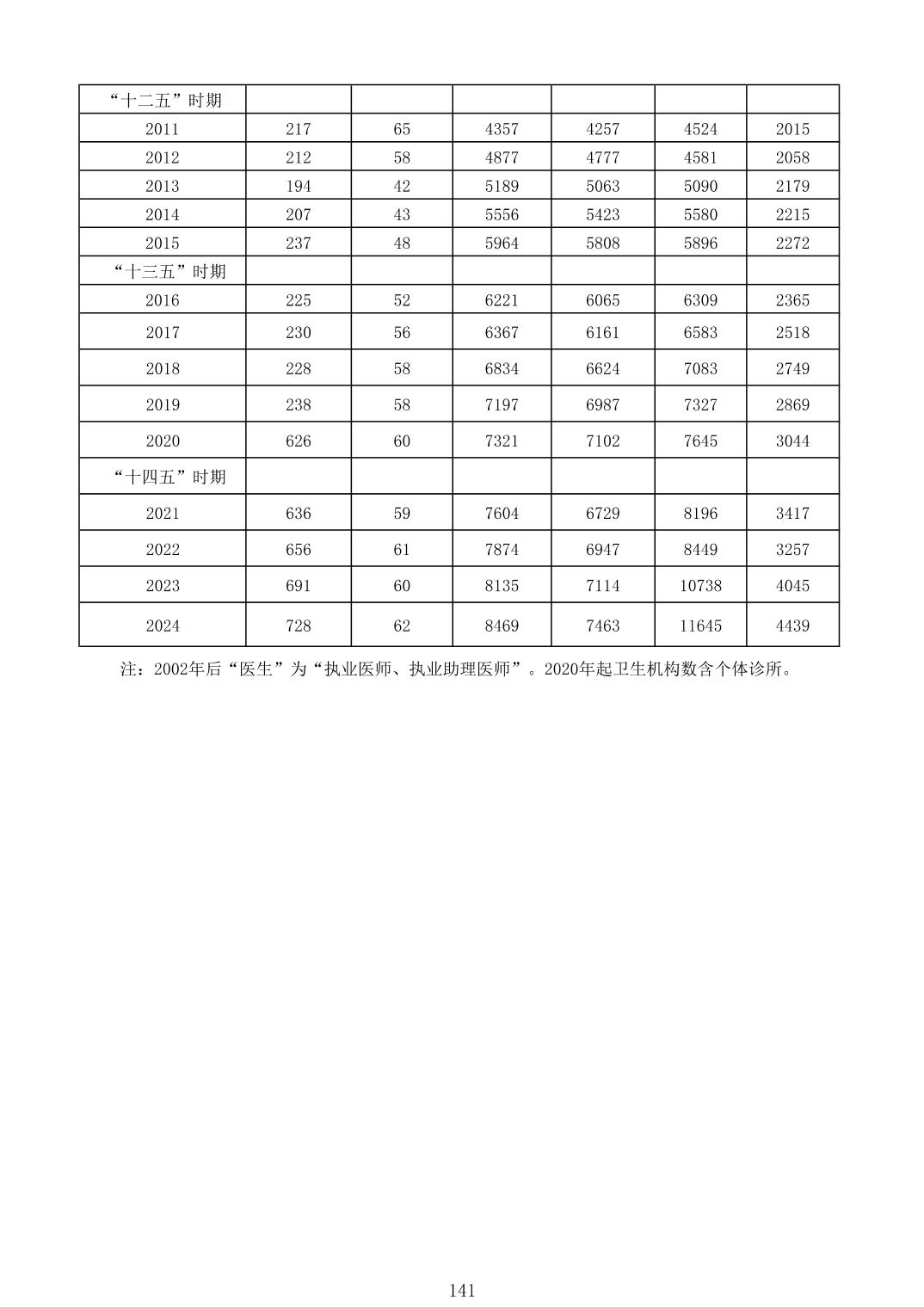 | “十二五”时期 | | | | | | |
|---|---|---|---|---|---|---|
| 2011 | 217 | 65 | 4357 | 4257 | 4524 | 2015 |
| 2012 | 212 | 58 | 4877 | 4777 | 4581 | 2058 |
| 2013 | 194 | 42 | 5189 | 5063 | 5090 | 2179 |
| 2014 | 207 | 43 | 5556 | 5423 | 5580 | 2215 |
| 2015 | 237 | 48 | 5964 | 5808 | 5896 | 2272 |
| “十三五”时期 | | | | | | |
| 2016 | 225 | 52 | 6221 | 6065 | 6309 | 2365 |
| 2017 | 230 | 56 | 6367 | 6161 | 6583 | 2518 |
| 2018 | 228 | 58 | 6834 | 6624 | 7083 | 2749 |
| 2019 | 238 | 58 | 7197 | 6987 | 7327 | 2869 |
| 2020 | 626 | 60 | 7321 | 7102 | 7645 | 3044 |
| “十四五”时期 | | | | | | |
| 2021 | 636 | 59 | 7604 | 6729 | 8196 | 3417 |
| 2022 | 656 | 61 | 7874 | 6947 | 8449 | 3257 |
| 2023 | 691 | 60 | 8135 | 7114 | 10738 | 4045 |
| 2024 | 728 | 62 | 8469 | 7463 | 11645 | 4439 |

注：2002年后“医生”为“执业医师、执业助理医师”。2020年起卫生机构数含个体诊所。

141